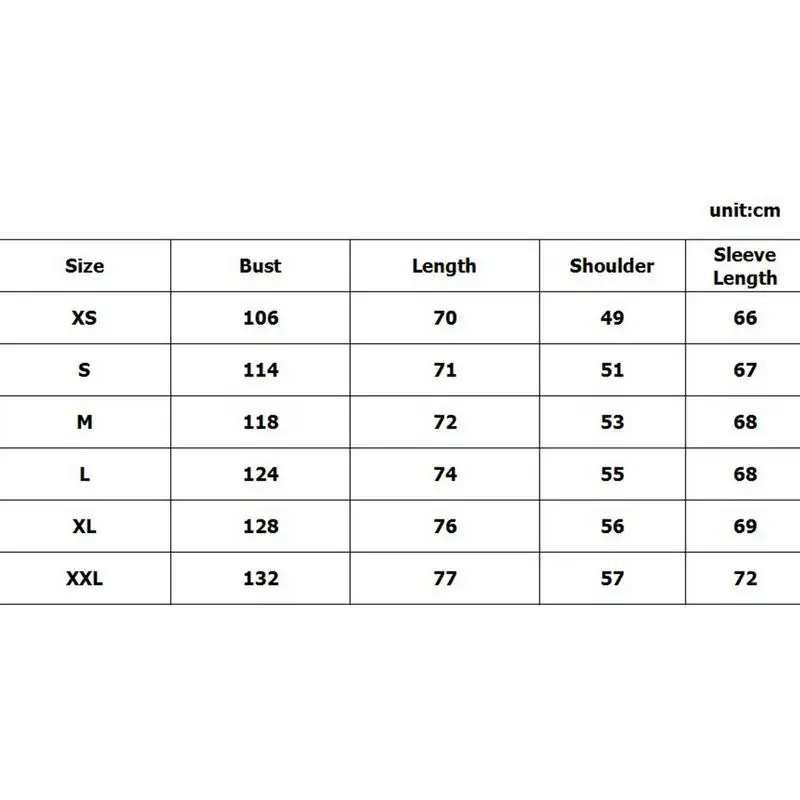 unit:cm

| Size | Bust | Length | Shoulder | Sleeve Length |
|---|---|---|---|---|
| XS | 106 | 70 | 49 | 66 |
| S | 114 | 71 | 51 | 67 |
| M | 118 | 72 | 53 | 68 |
| L | 124 | 74 | 55 | 68 |
| XL | 128 | 76 | 56 | 69 |
| XXL | 132 | 77 | 57 | 72 |